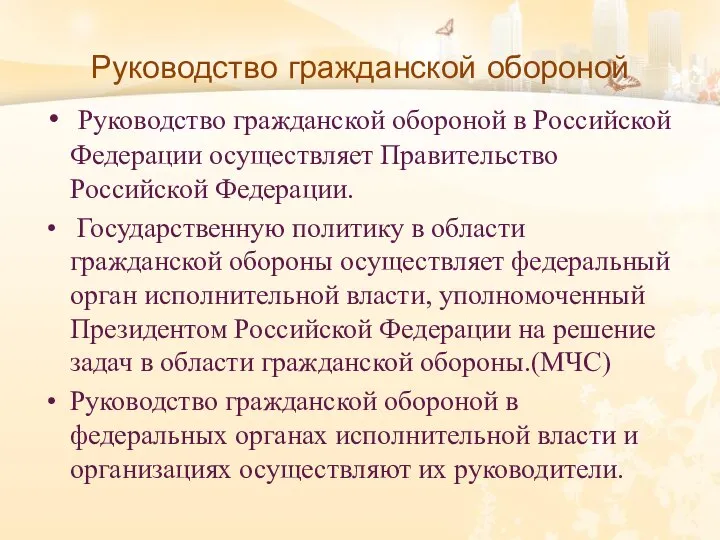 Руководство гражданской обороной

• Руководство гражданской обороной в Российской Федерации осуществляет Правительство Российской Федерации.

• Государственную политику в области гражданской обороны осуществляет федеральный орган исполнительной власти, уполномоченный Президентом Российской Федерации на решение задач в области гражданской обороны.(МЧС)

• Руководство гражданской обороной в федеральных органах исполнительной власти и организациях осуществляют их руководители.